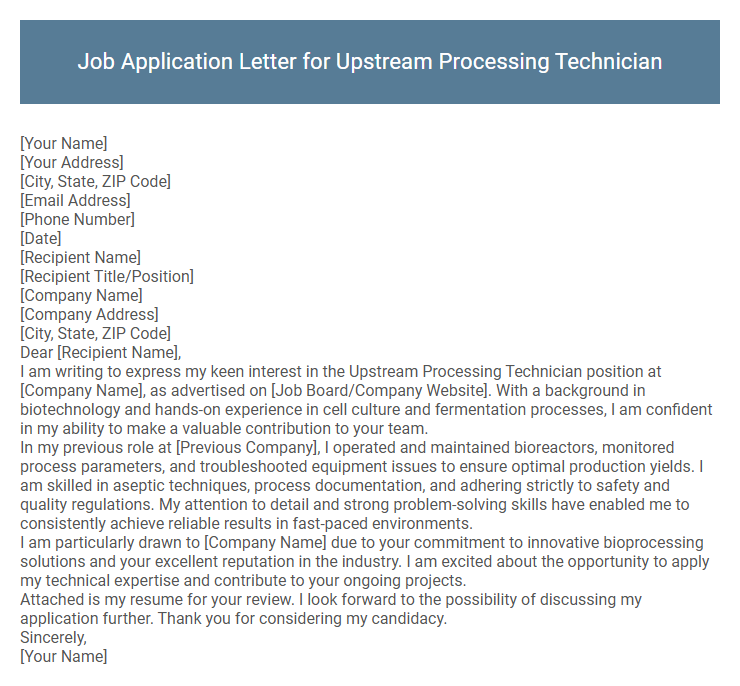 Job Application Letter for Upstream Processing Technician

[Your Name]
[Your Address]
[City, State, ZIP Code]
[Email Address]
[Phone Number]
[Date]
[Recipient Name]
[Recipient Title/Position]
[Company Name]
[Company Address]
[City, State, ZIP Code]
Dear [Recipient Name],
I am writing to express my keen interest in the Upstream Processing Technician position at [Company Name], as advertised on [Job Board/Company Website]. With a background in biotechnology and hands-on experience in cell culture and fermentation processes, I am confident in my ability to make a valuable contribution to your team.
In my previous role at [Previous Company], I operated and maintained bioreactors, monitored process parameters, and troubleshooted equipment issues to ensure optimal production yields. I am skilled in aseptic techniques, process documentation, and adhering strictly to safety and quality regulations. My attention to detail and strong problem-solving skills have enabled me to consistently achieve reliable results in fast-paced environments.
I am particularly drawn to [Company Name] due to your commitment to innovative bioprocessing solutions and your excellent reputation in the industry. I am excited about the opportunity to apply my technical expertise and contribute to your ongoing projects.
Attached is my resume for your review. I look forward to the possibility of discussing my application further. Thank you for considering my candidacy.
Sincerely,
[Your Name]